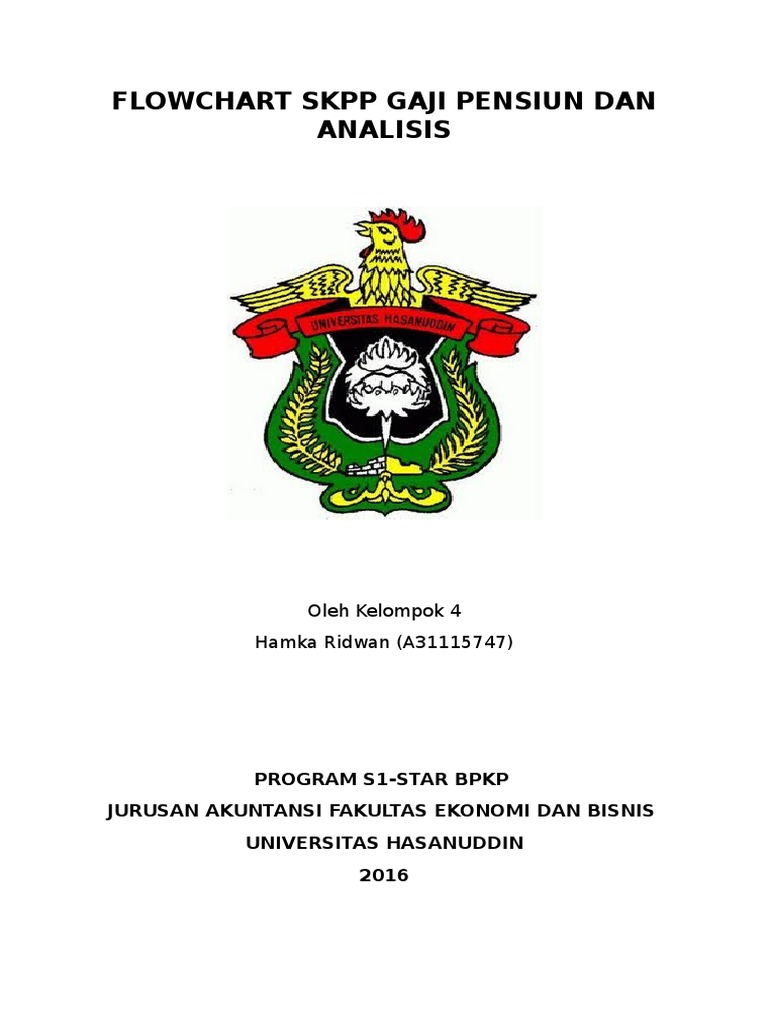 FLOWCHART SKPP GAJI PENSIUN DAN ANALISIS

UNIVERSITAS HASANUDDIN

Oleh Kelompok 4

Hamka Ridwan (A31115747)

PROGRAM S1-STAR BPKP

JURUSAN AKUNTANSI FAKULTAS EKONOMI DAN BISNIS

UNIVERSITAS HASANUDDIN

2016